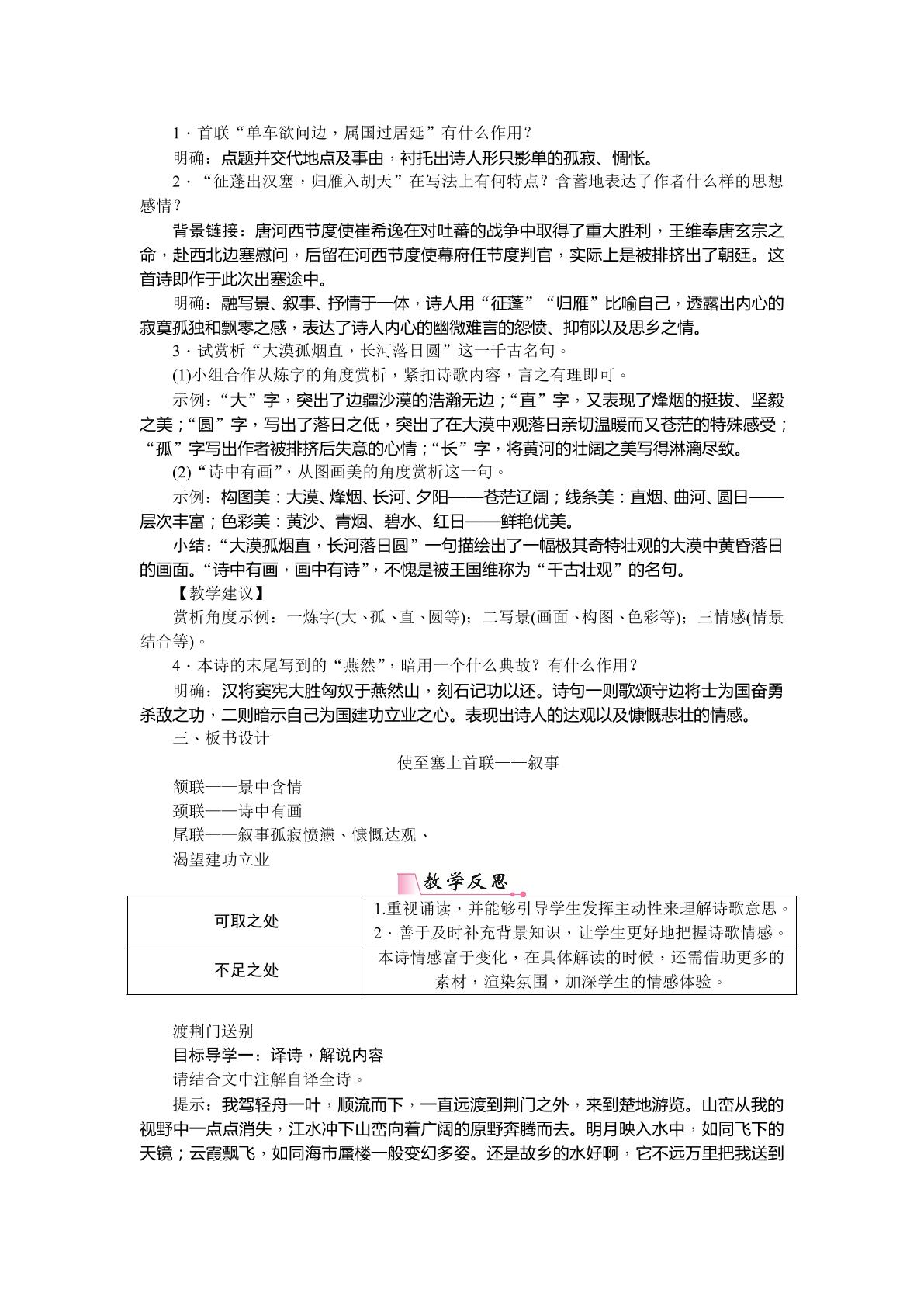 1·首联“单车欲问边，属国过居延”有什么作用？

明确：点题并交代地点及事由，衬托出诗人形只影单的孤寂、惆怅。

2·“征蓬出汉塞，归雁入胡天”在写法上有何特点？含蓄地表达了作者什么样的思想感情？

背景链接：唐河西节度使崔希逸在对吐蕃的战争中取得了重大胜利，王维奉唐玄宗之命，赴西北边塞慰问，后留在河西节度使幕府任节度判官，实际上是被排挤出了朝廷。这首诗即作于此次出塞途中。

明确：融写景、叙事、抒情于一体，诗人用“征蓬”“归雁”比喻自己，透露出内心的寂寞孤独和飘零之感，表达了诗人内心的幽微难言的怨愤、抑郁以及思乡之情。

3·试赏析“大漠孤烟直，长河落日圆”这一千古名句。

(1)小组合作从炼字的角度赏析，紧扣诗歌内容，言之有理即可。

示例：“大”字，突出了边疆沙漠的浩瀚无边；“直”字，又表现了烽烟的挺拔、坚毅之美；“圆”字，写出了落日之低，突出了在大漠中观落日亲切温暖而又苍茫的特殊感受；“孤”字写出作者被排挤后失意的心情；“长”字，将黄河的壮阔之美写得淋漓尽致。

(2)“诗中有画”，从图画美的角度赏析这一句。

示例：构图美：大漠、烽烟、长河、夕阳——苍茫辽阔；线条美：直烟、曲河、圆日——层次丰富；色彩美：黄沙、青烟、碧水、红日——鲜艳优美。

小结：“大漠孤烟直，长河落日圆”一句描绘出了一幅极其奇特壮观的大漠中黄昏落日的画面。“诗中有画，画中有诗”，不愧是被王国维称为“千古壮观”的名句。

【教学建议】

赏析角度示例：一炼字(大、孤、直、圆等)；二写景(画面、构图、色彩等)；三情感(情景结合等)。

4·本诗的末尾写到的“燕然”，暗用一个什么典故？有什么作用？

明确：汉将窦宪大胜匈奴于燕然山，刻石记功以还。诗句一则歌颂守边将士为国奋勇杀敌之功，二则暗示自己为国建功立业之心。表现出诗人的达观以及慷慨悲壮的情感。

三、板书设计

使至塞上首联——叙事

颔联——景中含情

颈联——诗中有画

尾联——叙事孤寂愤懑、慷慨达观、

渴望建功立业

教学反思

| 可取之处 | 1.重视诵读，并能够引导学生发挥主动性来理解诗歌意思。2·善于及时补充背景知识，让学生更好地把握诗歌情感。 |
|---|---|
| 不足之处 | 本诗情感富于变化，在具体解读的时候，还需借助更多的素材，渲染氛围，加深学生的情感体验。 |

渡荆门送别

目标导学一：译诗，解说内容

请结合文中注解自译全诗。

提示：我驾轻舟一叶，顺流而下，一直远渡到荆门之外，来到楚地游览。山峦从我的视野中一点点消失，江水冲下山峦向着广阔的原野奔腾而去。明月映入水中，如同飞下的天镜；云霞飘飞，如同海市蜃楼一般变幻多姿。还是故乡的水好啊，它不远万里把我送到